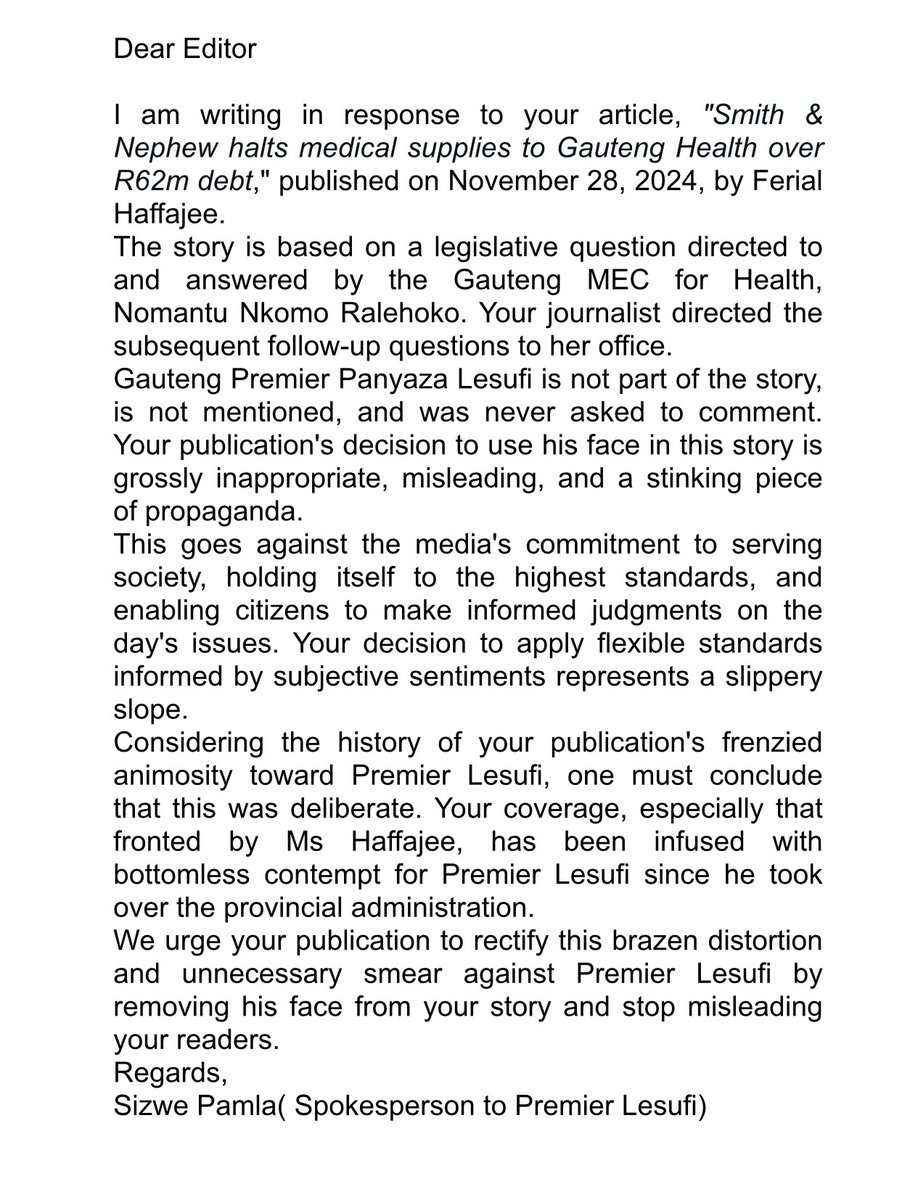 Dear Editor

I am writing in response to your article, "Smith & Nephew halts medical supplies to Gauteng Health over R62m debt," published on November 28, 2024, by Ferial Haffajee.
The story is based on a legislative question directed to and answered by the Gauteng MEC for Health, Nomantu Nkomo Ralehoko. Your journalist directed the subsequent follow-up questions to her office.
Gauteng Premier Panyaza Lesufi is not part of the story, is not mentioned, and was never asked to comment. Your publication's decision to use his face in this story is grossly inappropriate, misleading, and a stinking piece of propaganda.
This goes against the media's commitment to serving society, holding itself to the highest standards, and enabling citizens to make informed judgments on the day's issues. Your decision to apply flexible standards informed by subjective sentiments represents a slippery slope.
Considering the history of your publication's frenzied animosity toward Premier Lesufi, one must conclude that this was deliberate. Your coverage, especially that fronted by Ms Haffajee, has been infused with bottomless contempt for Premier Lesufi since he took over the provincial administration.
We urge your publication to rectify this brazen distortion and unnecessary smear against Premier Lesufi by removing his face from your story and stop misleading your readers.
Regards,
Sizwe Pamla( Spokesperson to Premier Lesufi)